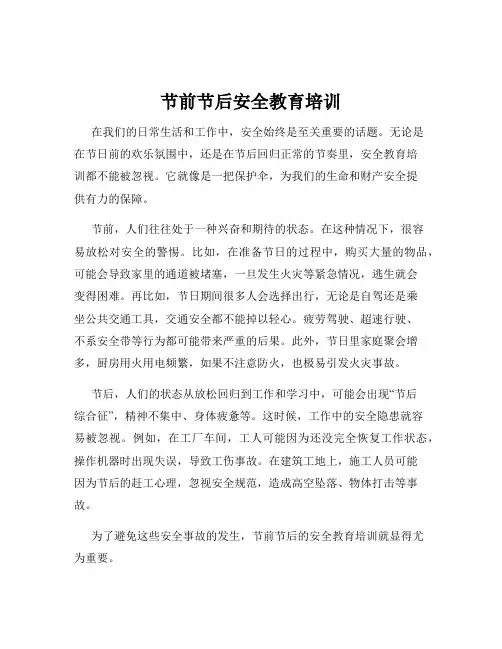 节前节后安全教育培训

在我们的日常生活和工作中，安全始终是至关重要的话题。无论是在节日前的欢乐氛围中，还是在节后回归正常的节奏里，安全教育培训都不能被忽视。它就像是一把保护伞，为我们的生命和财产安全提供有力的保障。

节前，人们往往处于一种兴奋和期待的状态。在这种情况下，很容易放松对安全的警惕。比如，在准备节日的过程中，购买大量的物品，可能会导致家里的通道被堵塞，一旦发生火灾等紧急情况，逃生就会变得困难。再比如，节日期间很多人会选择出行，无论是自驾还是乘坐公共交通工具，交通安全都不能掉以轻心。疲劳驾驶、超速行驶、不系安全带等行为都可能带来严重的后果。此外，节日里家庭聚会增多，厨房用火用电频繁，如果不注意防火，也极易引发火灾事故。

节后，人们的状态从放松回归到工作和学习中，可能会出现“节后综合征”，精神不集中、身体疲惫等。这时候，工作中的安全隐患就容易被忽视。例如，在工厂车间，工人可能因为还没完全恢复工作状态，操作机器时出现失误，导致工伤事故。在建筑工地上，施工人员可能因为节后的赶工心理，忽视安全规范，造成高空坠落、物体打击等事故。

为了避免这些安全事故的发生，节前节后的安全教育培训就显得尤为重要。